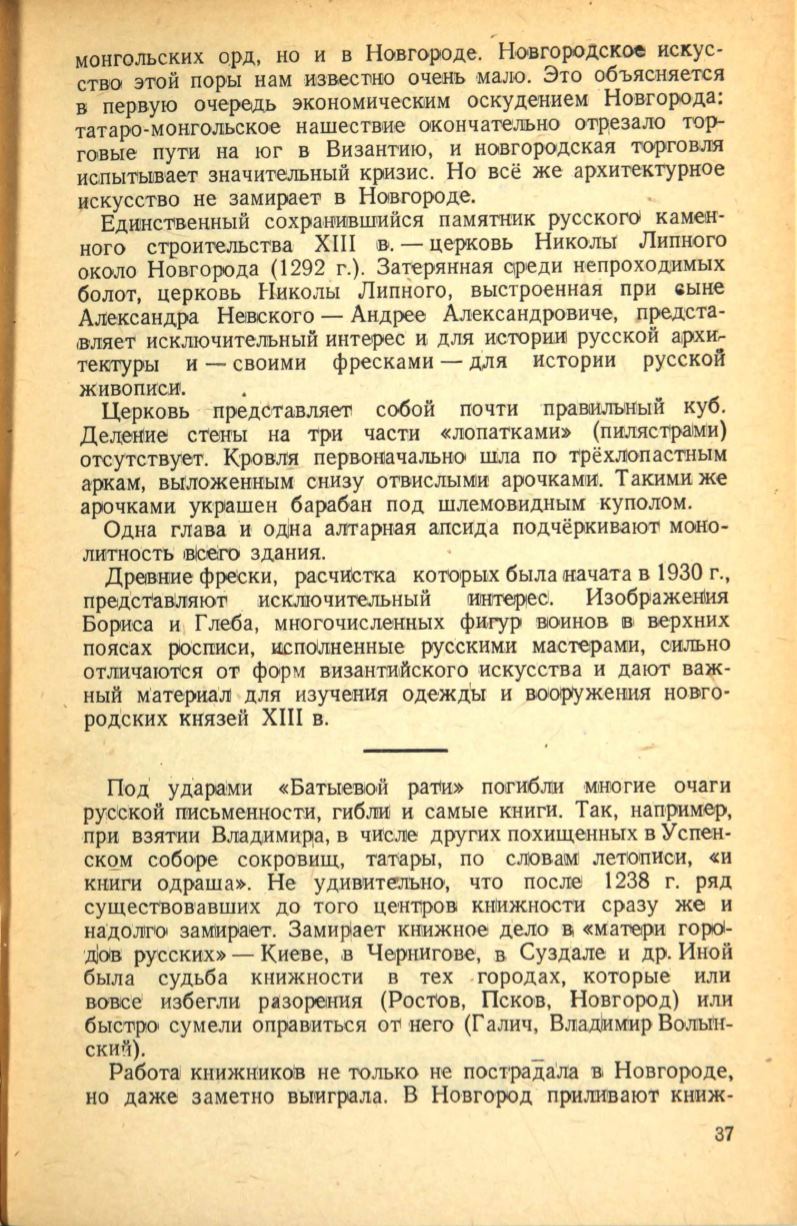 монгольских орд, но и в Новгороде. Новгородское искусство этой поры нам известно очень мало. Это объясняется в первую очередь экономическим оскудением Новгорода: татаро-монгольское нашествие окончательно отрезало торговые пути на юг в Византию, и новгородская торговля испытывает значительный кризис. Но всё же архитектурное искусство не замирает в Новгороде.

Единственный сохранившийся памятник русского каменного строительства XIII в. — церковь Николы Липного около Новгорода (1292 г.). Затерянная среди непроходимых болот, церковь Николы Липного, выстроенная при сыне Александра Невского — Андрее Александровиче, представляет исключительный интерес и для истории русской архитектуры и — своими фресками — для истории русской живописи.

Церковь представляет собой почти правильный куб. Деление стены на три части «лопатками» (пилястрами) отсутствует. Кровля первоначально шла по трёхлопастным аркам, выложенным снизу отвислыми арочками. Такими же арочками украшен барабан под шлемовидным куполом.

Одна глава и одна алтарная апсида подчёркивают монолитность всего здания.

Древние фрески, расчистка которых была начата в 1930 г., представляют исключительный интерес. Изображения Бориса и Глеба, многочисленных фигур воинов в верхних поясах росписи, исполненные русскими мастерами, сильно отличаются от форм византийского искусства и дают важный материал для изучения одежды и вооружения новгородских князей XIII в.

Под ударами «Батыевой рати» погибли многие очаги русской письменности, гибли и самые книги. Так, например, при взятии Владимира, в числе других похищенных в Успенском соборе сокровищ, татары, по словам летописи, «и книги одраша». Не удивительно, что после 1238 г. ряд существовавших до того центров книжности сразу же и надолго замирает. Замирает книжное дело в «матери городов русских» — Киеве, в Чернигове, в Суздале и др. Иной была судьба книжности в тех городах, которые или вовсе избегли разорения (Ростов, Псков, Новгород) или быстро сумели оправиться от него (Галич, Владимир Волынский).

Работа книжников не только не пострадала в Новгороде, но даже заметно выиграла. В Новгород приливают книж-

37